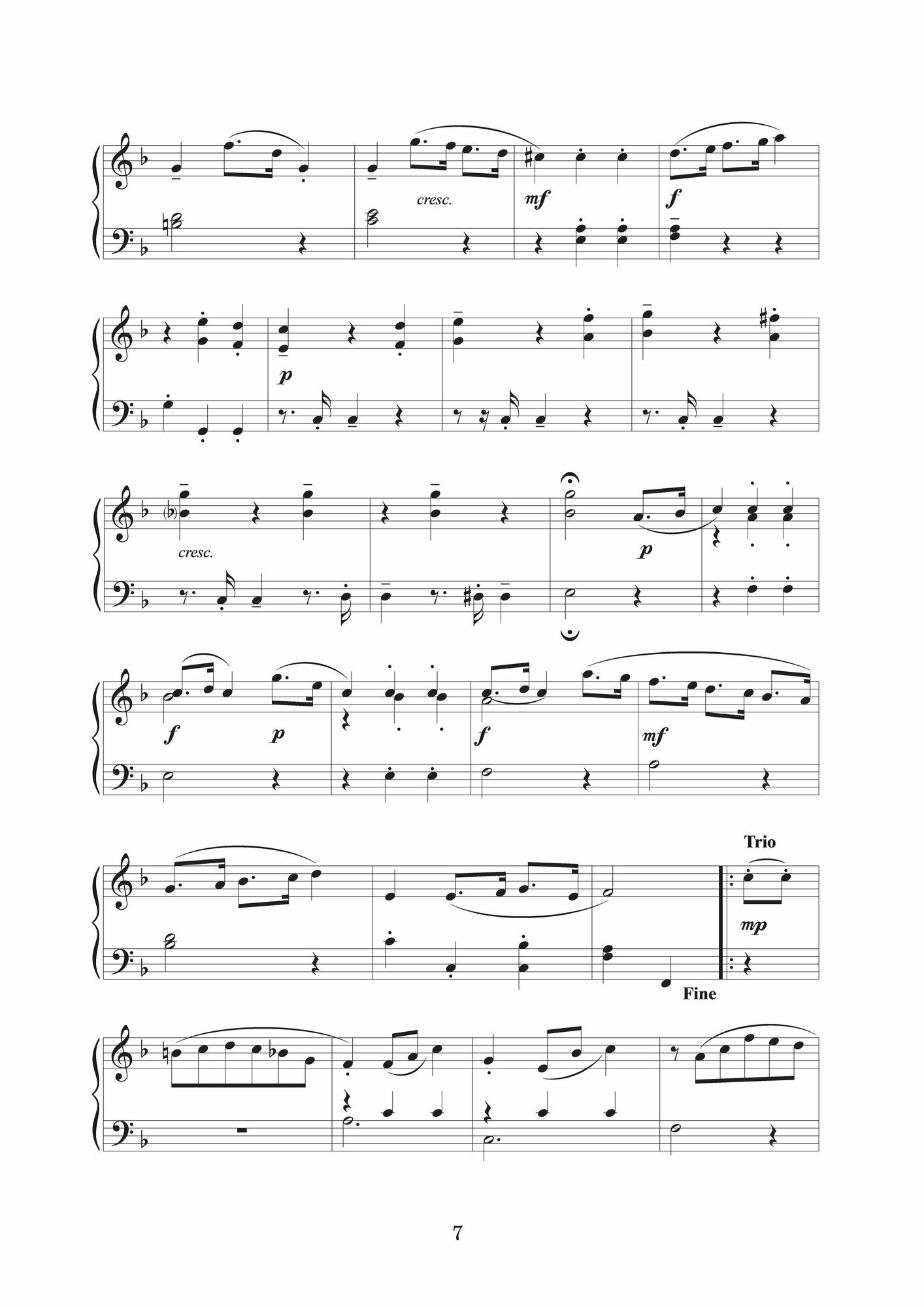 cresc.

mf

f

p

cresc.

p

f

p

f

mf

Trio

mp

Fine

7